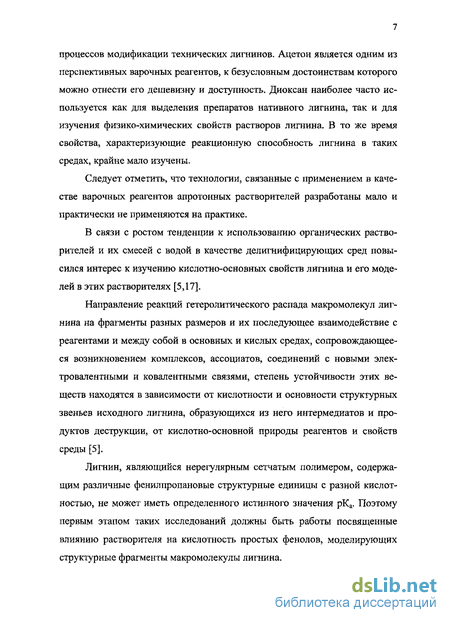 7

процессов модификации технических лигнинов. Ацетон является одним из перспективных варочных реагентов, к безусловным достоинствам которого можно отнести его дешевизну и доступность. Диоксан наиболее часто используется как для выделения препаратов нативного лигнина, так и для изучения физико-химических свойств растворов лигнина. В то же время свойства, характеризующие реакционную способность лигнина в таких средах, крайне мало изучены.

Следует отметить, что технологии, связанные с применением в качестве варочных реагентов апротонных растворителей разработаны мало и практически не применяются на практике.

В связи с ростом тенденции к использованию органических растворителей и их смесей с водой в качестве делигнифицирующих сред повысился интерес к изучению кислотно-основных свойств лигнина и его моделей в этих растворителях [5,17].

Направление реакций гетеролитического распада макромолекул лигнина на фрагменты разных размеров и их последующее взаимодействие с реагентами и между собой в основных и кислых средах, сопровождающееся возникновением комплексов, ассоциатов, соединений с новыми электровалентными и ковалентными связями, степень устойчивости этих веществ находятся в зависимости от кислотности и основности структурных звеньев исходного лигнина, образующихся из него интермедиатов и продуктов деструкции, от кислотно-основной природы реагентов и свойств среды [5].

Лигнин, являющийся нерегулярным сетчатым полимером, содержащим различные фенилпропановые структурные единицы с разной кислотностью, не может иметь определенного истинного значения $pK_a$. Поэтому первым этапом таких исследований должны быть работы посвященные влиянию растворителя на кислотность простых фенолов, моделирующих структурные фрагменты макромолекулы лигнина.

dsLib.net
библиотека диссертаций